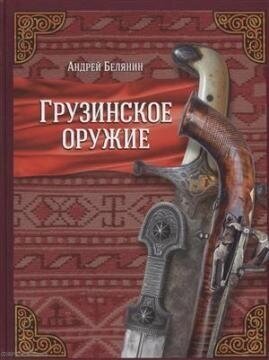 Андрей Белянин

Грузинское оружие